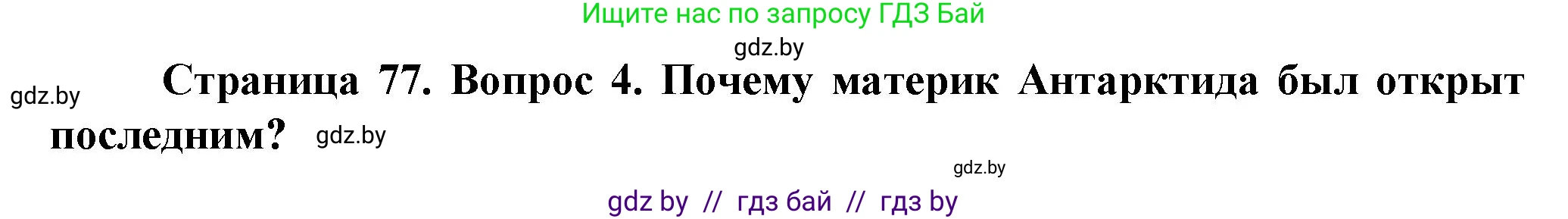 Ищите нас по запросу ГДЗ Бай

gdz.by

gdz.by

Страница 77. Вопрос 4. Почему материк Антарктида был открыт последним?

gdz.by

gdz.by

gdz by // гдз бай // гдз by